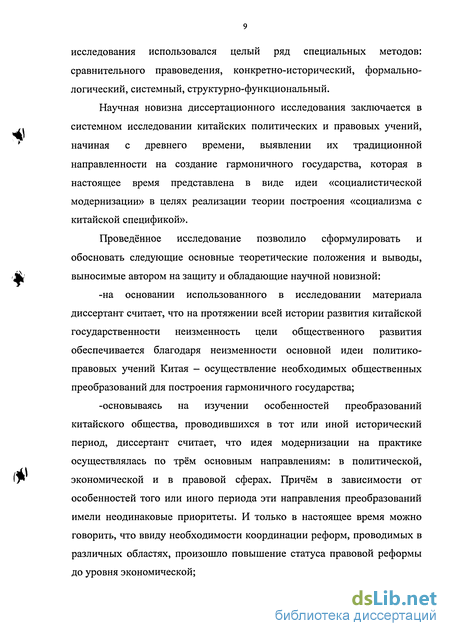 9

исследования использовался целый ряд специальных методов: сравнительного правоведения, конкретно-исторический, формально-логический, системный, структурно-функциональный.

Научная новизна диссертационного исследования заключается в системном исследовании китайских политических и правовых учений, начиная с древнего времени, выявлении их традиционной направленности на создание гармоничного государства, которая в настоящее время представлена в виде идеи «социалистической модернизации» в целях реализации теории построения «социализма с китайской спецификой».

Проведённое исследование позволило сформулировать и обосновать следующие основные теоретические положения и выводы, выносимые автором на защиту и обладающие научной новизной:

-на основании использованного в исследовании материала диссертант считает, что на протяжении всей истории развития китайской государственности неизменность цели общественного развития обеспечивается благодаря неизменности основной идеи политико-правовых учений Китая – осуществление необходимых общественных преобразований для построения гармоничного государства;

-основываясь на изучении особенностей преобразований китайского общества, проводившихся в тот или иной исторический период, диссертант считает, что идея модернизации на практике осуществлялась по трём основным направлениям: в политической, экономической и в правовой сферах. Причём в зависимости от особенностей того или иного периода эти направления преобразований имели неодинаковые приоритеты. И только в настоящее время можно говорить, что ввиду необходимости координации реформ, проводимых в различных областях, произошло повышение статуса правовой реформы до уровня экономической;

dsLib.net
библиотека диссертаций